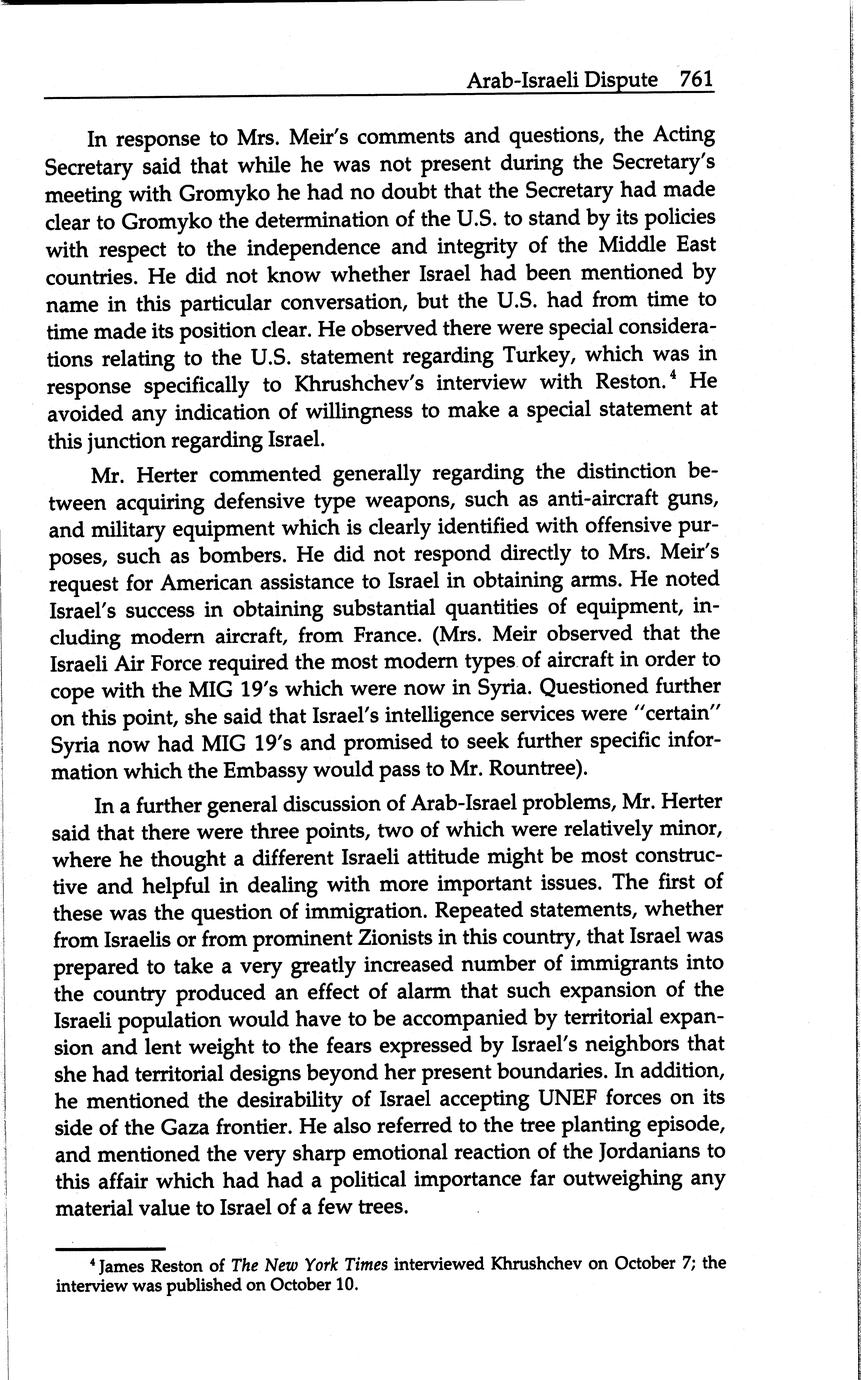 Arab-Israeli Dispute 761

In response to Mrs. Meir's comments and questions, the Acting Secretary said that while he was not present during the Secretary's meeting with Gromyko he had no doubt that the Secretary had made clear to Gromyko the determination of the U.S. to stand by its policies with respect to the independence and integrity of the Middle East countries. He did not know whether Israel had been mentioned by name in this particular conversation, but the U.S. had from time to time made its position clear. He observed there were special considerations relating to the U.S. statement regarding Turkey, which was in response specifically to Khrushchev's interview with Reston.$^4$ He avoided any indication of willingness to make a special statement at this junction regarding Israel.

Mr. Herter commented generally regarding the distinction between acquiring defensive type weapons, such as anti-aircraft guns, and military equipment which is clearly identified with offensive purposes, such as bombers. He did not respond directly to Mrs. Meir's request for American assistance to Israel in obtaining arms. He noted Israel's success in obtaining substantial quantities of equipment, including modern aircraft, from France. (Mrs. Meir observed that the Israeli Air Force required the most modern types of aircraft in order to cope with the MIG 19's which were now in Syria. Questioned further on this point, she said that Israel's intelligence services were "certain" Syria now had MIG 19's and promised to seek further specific information which the Embassy would pass to Mr. Rountree).

In a further general discussion of Arab-Israel problems, Mr. Herter said that there were three points, two of which were relatively minor, where he thought a different Israeli attitude might be most constructive and helpful in dealing with more important issues. The first of these was the question of immigration. Repeated statements, whether from Israelis or from prominent Zionists in this country, that Israel was prepared to take a very greatly increased number of immigrants into the country produced an effect of alarm that such expansion of the Israeli population would have to be accompanied by territorial expansion and lent weight to the fears expressed by Israel's neighbors that she had territorial designs beyond her present boundaries. In addition, he mentioned the desirability of Israel accepting UNEF forces on its side of the Gaza frontier. He also referred to the tree planting episode, and mentioned the very sharp emotional reaction of the Jordanians to this affair which had had a political importance far outweighing any material value to Israel of a few trees.

$^4$ James Reston of The New York Times interviewed Khrushchev on October 7; the interview was published on October 10.